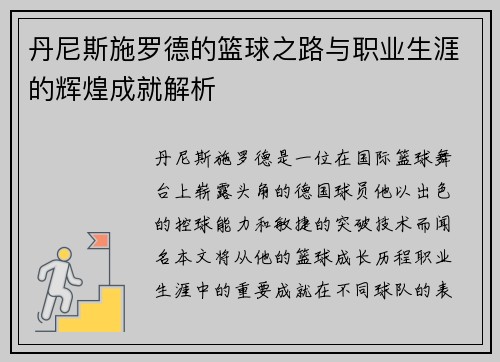 丹尼斯施罗德的篮球之路与职业生涯的辉煌成就解析

丹尼斯施罗德是一位在国际篮球舞台上崭露头角的德国球员他以出色的控球能力和敏捷的突破技术而闻名本文将从他的篮球成长历程职业生涯中的重要成就在不同球队的表